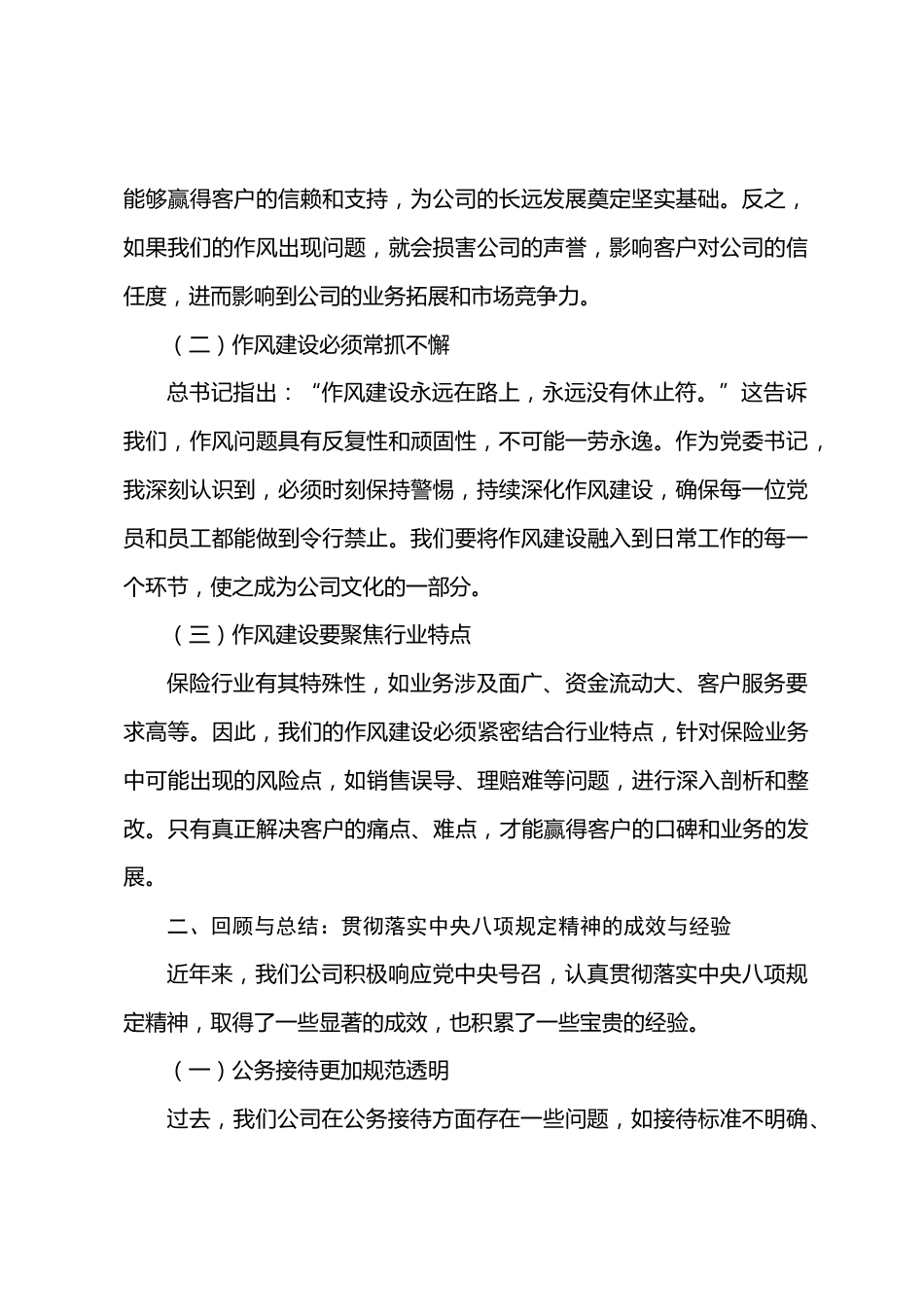 能够赢得客户的信赖和支持，为公司的长远发展奠定坚实基础。反之，如果我们的作风出现问题，就会损害公司的声誉，影响客户对公司的信任度，进而影响到公司的业务拓展和市场竞争力。

（二）作风建设必须常抓不懈

总书记指出：“作风建设永远在路上，永远没有休止符。”这告诉我们，作风问题具有反复性和顽固性，不可能一劳永逸。作为党委书记，我深刻认识到，必须时刻保持警惕，持续深化作风建设，确保每一位党员和员工都能做到令行禁止。我们要将作风建设融入到日常工作的每一个环节，使之成为公司文化的一部分。

（三）作风建设要聚焦行业特点

保险行业有其特殊性，如业务涉及面广、资金流动大、客户服务要求高等。因此，我们的作风建设必须紧密结合行业特点，针对保险业务中可能出现的风险点，如销售误导、理赔难等问题，进行深入剖析和整改。只有真正解决客户的痛点、难点，才能赢得客户的口碑和业务的发展。

二、回顾与总结：贯彻落实中央八项规定精神的成效与经验

近年来，我们公司积极响应党中央号召，认真贯彻落实中央八项规定精神，取得了一些显著的成效，也积累了一些宝贵的经验。

（一）公务接待更加规范透明

过去，我们公司在公务接待方面存在一些问题，如接待标准不明确、